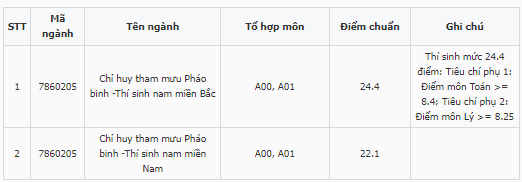 | STT | Mã ngành | Tên ngành | Tổ hợp môn | Điểm chuẩn | Ghi chú |
|---|---|---|---|---|---|
| 1 | 7860205 | Chỉ huy tham mưu Pháo binh -Thí sinh nam miền Bắc | A00, A01 | 24.4 | Thí sinh mức 24.4 điểm: Tiêu chí phụ 1: Điểm môn Toán >= 8.4; Tiêu chí phụ 2: Điểm môn Lý >= 8.25 |
| 2 | 7860205 | Chỉ huy tham mưu Pháo binh -Thí sinh nam miền Nam | A00, A01 | 22.1 | |